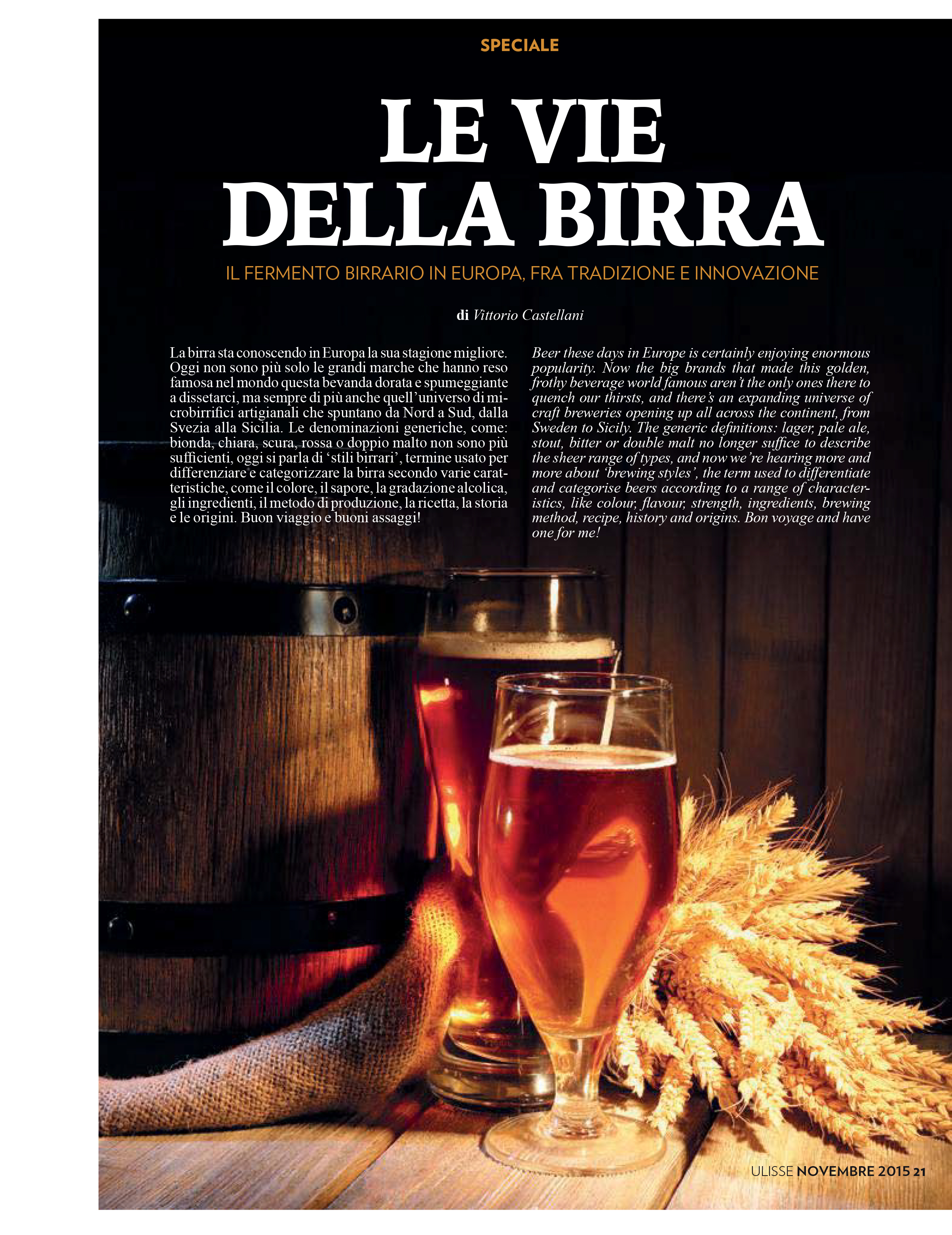 SPECIALE

LE VIE DELLA BIRRA

IL FERMENTO BIRRARIO IN EUROPA, FRA TRADIZIONE E INNOVAZIONE

di Vittorio Castellani

La birra sta conoscendo in Europa la sua stagione migliore. Oggi non sono più solo le grandi marche che hanno reso famosa nel mondo questa bevanda dorata e spumeggiante a dissetarci, ma sempre di più anche quell'universo di microbirrifici artigianali che spuntano da Nord a Sud, dalla Svezia alla Sicilia. Le denominazioni generiche, come: bionda, chiara, scura, rossa o doppio malto non sono più sufficienti, oggi si parla di 'stili birrari', termine usato per differenziare e categorizzare la birra secondo varie caratteristiche, come il colore, il sapore, la gradazione alcolica, gli ingredienti, il metodo di produzione, la ricetta, la storia e le origini. Buon viaggio e buoni assaggi!

Beer these days in Europe is certainly enjoying enormous popularity. Now the big brands that made this golden, frothy beverage world famous aren't the only ones there to quench our thirsts, and there's an expanding universe of craft breweries opening up all across the continent, from Sweden to Sicily. The generic definitions: lager, pale ale, stout, bitter or double malt no longer suffice to describe the sheer range of types, and now we're hearing more and more about 'brewing styles', the term used to differentiate and categorise beers according to a range of characteristics, like colour, flavour, strength, ingredients, brewing method, recipe, history and origins. Bon voyage and have one for me!

ULISSE NOVEMBRE 2015 21